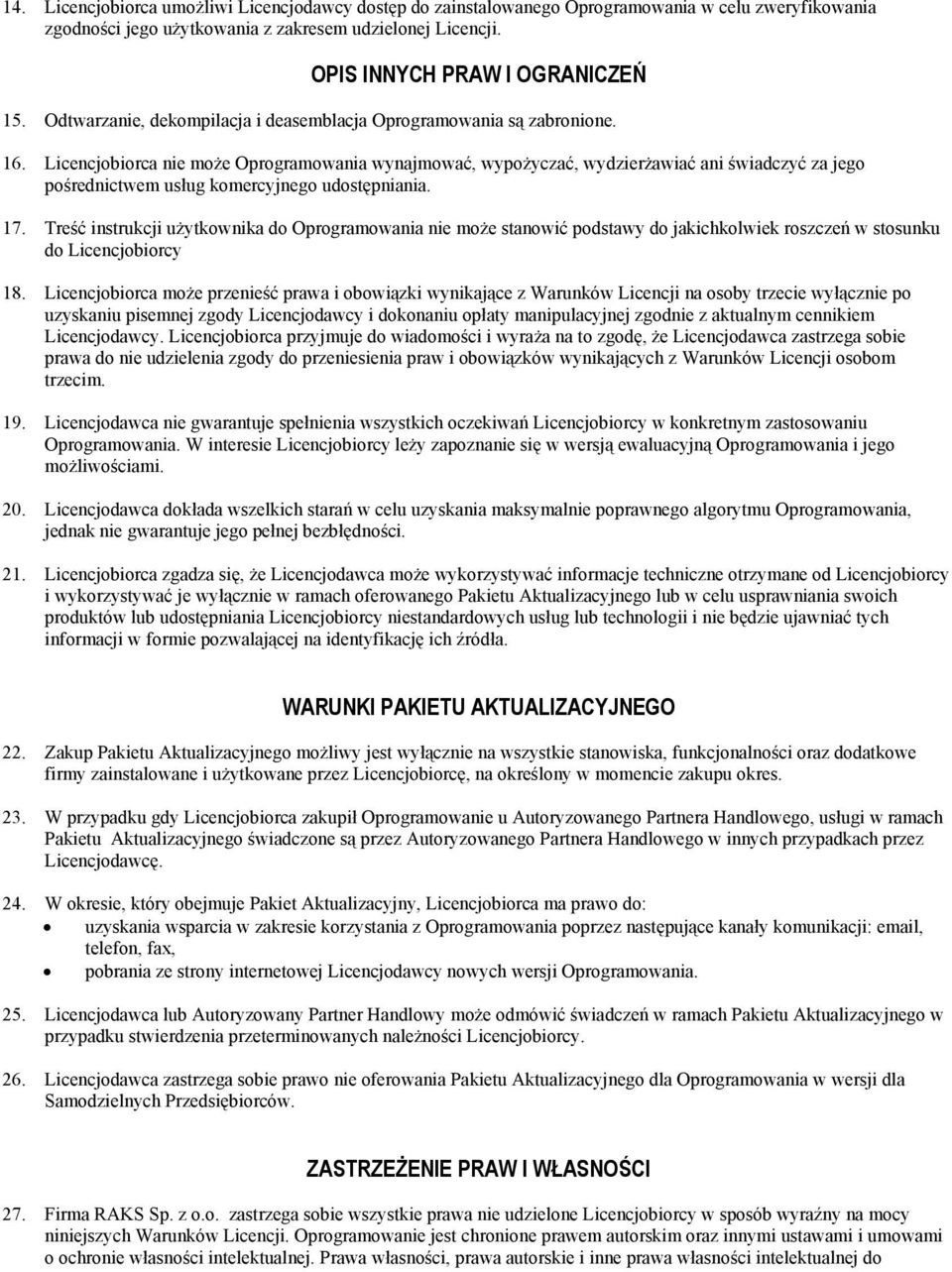 14. Licencjobiorca umożliwi Licencjodawcy dostęp do zainstalowanego Oprogramowania w celu zweryfikowania zgodności jego użytkowania z zakresem udzielonej Licencji.

OPIS INNYCH PRAW I OGRANICZEŃ

15. Odtwarzanie, dekompilacja i deasemblacja Oprogramowania są zabronione.

16. Licencjobiorca nie może Oprogramowania wynajmować, wypożyczać, wydzierżawiać ani świadczyć za jego pośrednictwem usług komercyjnego udostępniania.

17. Treść instrukcji użytkownika do Oprogramowania nie może stanowić podstawy do jakichkolwiek roszczeń w stosunku do Licencjobiorcy

18. Licencjobiorca może przenieść prawa i obowiązki wynikające z Warunków Licencji na osoby trzecie wyłącznie po uzyskaniu pisemnej zgody Licencjodawcy i dokonaniu opłaty manipulacyjnej zgodnie z aktualnym cennikiem Licencjodawcy. Licencjobiorca przyjmuje do wiadomości i wyraża na to zgodę, że Licencjodawca zastrzega sobie prawa do nie udzielenia zgody do przeniesienia praw i obowiązków wynikających z Warunków Licencji osobom trzecim.

19. Licencjodawca nie gwarantuje spełnienia wszystkich oczekiwań Licencjobiorcy w konkretnym zastosowaniu Oprogramowania. W interesie Licencjobiorcy leży zapoznanie się w wersją ewaluacyjną Oprogramowania i jego możliwościami.

20. Licencjodawca dokłada wszelkich starań w celu uzyskania maksymalnie poprawnego algorytmu Oprogramowania, jednak nie gwarantuje jego pełnej bezbłędności.

21. Licencjobiorca zgadza się, że Licencjodawca może wykorzystywać informacje techniczne otrzymane od Licencjobiorcy i wykorzystywać je wyłącznie w ramach oferowanego Pakietu Aktualizacyjnego lub w celu usprawniania swoich produktów lub udostępniania Licencjobiorcy niestandardowych usług lub technologii i nie będzie ujawniać tych informacji w formie pozwalającej na identyfikację ich źródła.

WARUNKI PAKIETU AKTUALIZACYJNEGO

22. Zakup Pakietu Aktualizacyjnego możliwy jest wyłącznie na wszystkie stanowiska, funkcjonalności oraz dodatkowe firmy zainstalowane i użytkowane przez Licencjobiorcę, na określony w momencie zakupu okres.

23. W przypadku gdy Licencjobiorca zakupił Oprogramowanie u Autoryzowanego Partnera Handlowego, usługi w ramach Pakietu Aktualizacyjnego świadczone są przez Autoryzowanego Partnera Handlowego w innych przypadkach przez Licencjodawcę.

24. W okresie, który obejmuje Pakiet Aktualizacyjny, Licencjobiorca ma prawo do:
• uzyskania wsparcia w zakresie korzystania z Oprogramowania poprzez następujące kanały komunikacji: email, telefon, fax,
• pobrania ze strony internetowej Licencjodawcy nowych wersji Oprogramowania.

25. Licencjodawca lub Autoryzowany Partner Handlowy może odmówić świadczeń w ramach Pakietu Aktualizacyjnego w przypadku stwierdzenia przeterminowanych należności Licencjobiorcy.

26. Licencjodawca zastrzega sobie prawo nie oferowania Pakietu Aktualizacyjnego dla Oprogramowania w wersji dla Samodzielnych Przedsiębiorców.

ZASTRZEŻENIE PRAW I WŁASNOŚCI

27. Firma RAKS Sp. z o.o. zastrzega sobie wszystkie prawa nie udzielone Licencjobiorcy w sposób wyraźny na mocy niniejszych Warunków Licencji. Oprogramowanie jest chronione prawem autorskim oraz innymi ustawami i umowami o ochronie własności intelektualnej. Prawa własności, prawa autorskie i inne prawa własności intelektualnej do